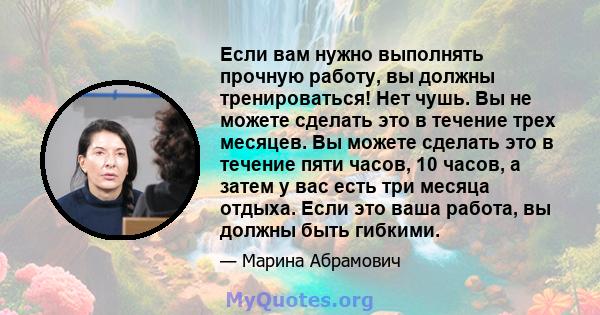 Если вам нужно выполнять прочную работу, вы должны тренироваться! Нет чушь. Вы не можете сделать это в течение трех месяцев. Вы можете сделать это в течение пяти часов, 10 часов, а затем у вас есть три месяца отдыха. Если это ваша работа, вы должны быть гибкими.

— Марина Абрамович

MyQuotes.org